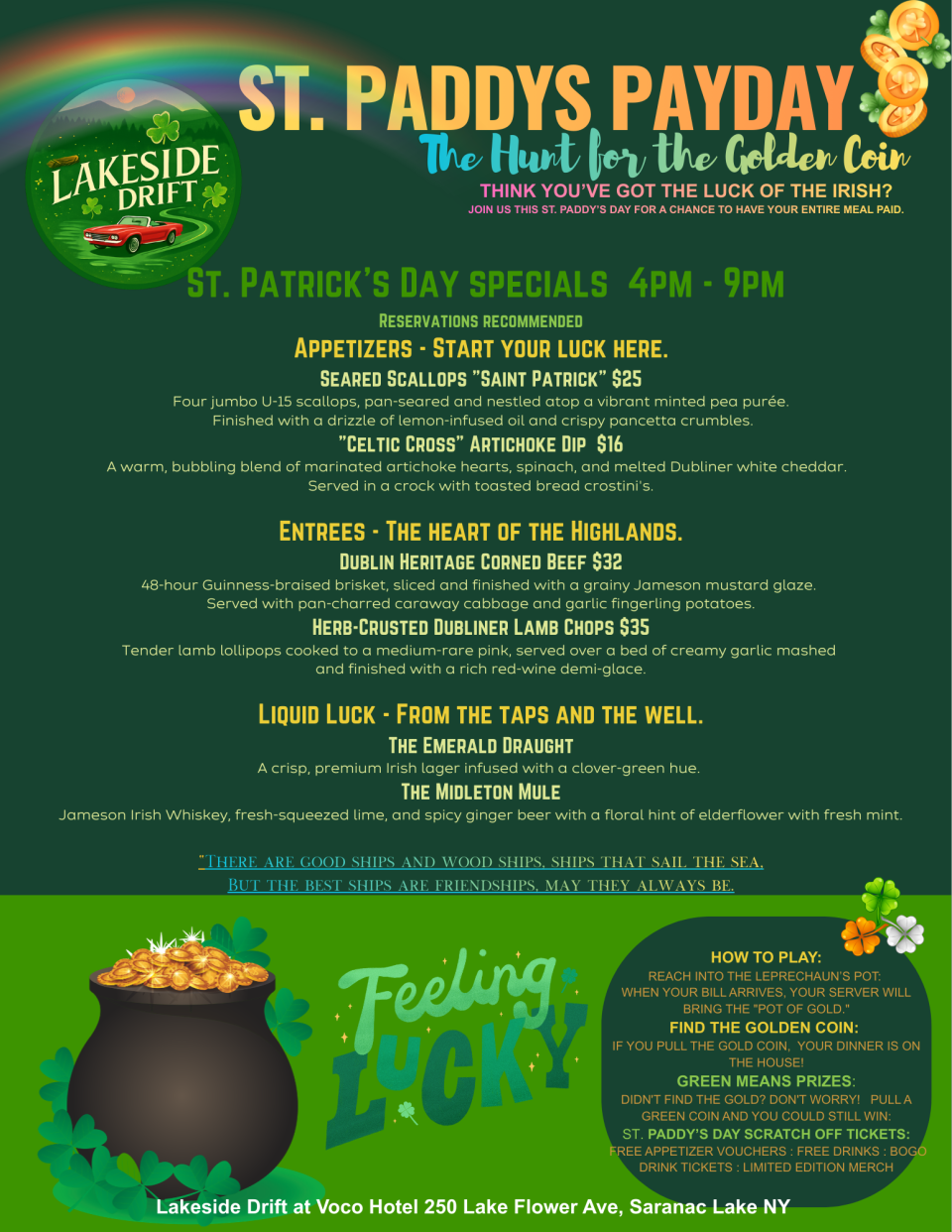 LAKESIDE DRIFT

ST. PADDYS PAYDAY

The Hunt for the Golden Coin

THINK YOU'VE GOT THE LUCK OF THE IRISH?

JOIN US THIS ST. PADDY'S DAY FOR A CHANCE TO HAVE YOUR ENTIRE MEAL PAID.

ST. PATRICK'S DAY SPECIALS 4PM - 9PM

RESERVATIONS RECOMMENDED

APPETIZERS - START YOUR LUCK HERE.

SEARED SCALLOPS "SAINT PATRICK" $25

Four jumbo U-15 scallops, pan-seared and nestled atop a vibrant minted pea purée. Finished with a drizzle of lemon-infused oil and crispy pancetta crumbles.

"CELTIC CROSS" ARTICHOKE DIP $16

A warm, bubbling blend of marinated artichoke hearts, spinach, and melted Dubliner white cheddar. Served in a crock with toasted bread crostini's.

ENTREES - THE HEART OF THE HIGHLANDS.

DUBLIN HERITAGE CORNED BEEF $32

48-hour Guinness-braised brisket, sliced and finished with a grainy Jameson mustard glaze. Served with pan-charred caraway cabbage and garlic fingerling potatoes.

HERB-CRUSTED DUBLINER LAMB CHOPS $35

Tender lamb lollipops cooked to a medium-rare pink, served over a bed of creamy garlic mashed and finished with a rich red-wine demi-glace.

LIQUID LUCK - FROM THE TAPS AND THE WELL.

THE EMERALD DRAUGHT

A crisp, premium Irish lager infused with a clover-green hue.

THE MIDLETON MULE

Jameson Irish Whiskey, fresh-squeezed lime, and spicy ginger beer with a floral hint of elderflower with fresh mint.

"THERE ARE GOOD SHIPS AND WOOD SHIPS, SHIPS THAT SAIL THE SEA, BUT THE BEST SHIPS ARE FRIENDSHIPS, MAY THEY ALWAYS BE.

Feeling LUCKY

HOW TO PLAY:
REACH INTO THE LEPRECHAUN'S POT: WHEN YOUR BILL ARRIVES, YOUR SERVER WILL BRING THE "POT OF GOLD."

FIND THE GOLDEN COIN:
IF YOU PULL THE GOLD COIN, YOUR DINNER IS ON THE HOUSE!

GREEN MEANS PRIZES:
DIDN'T FIND THE GOLD? DON'T WORRY! PULL A GREEN COIN AND YOU COULD STILL WIN:
ST. PADDY'S DAY SCRATCH OFF TICKETS:
FREE APPETIZER VOUCHERS : FREE DRINKS : BOGO DRINK TICKETS : LIMITED EDITION MERCH

Lakeside Drift at Voco Hotel 250 Lake Flower Ave, Saranac Lake NY